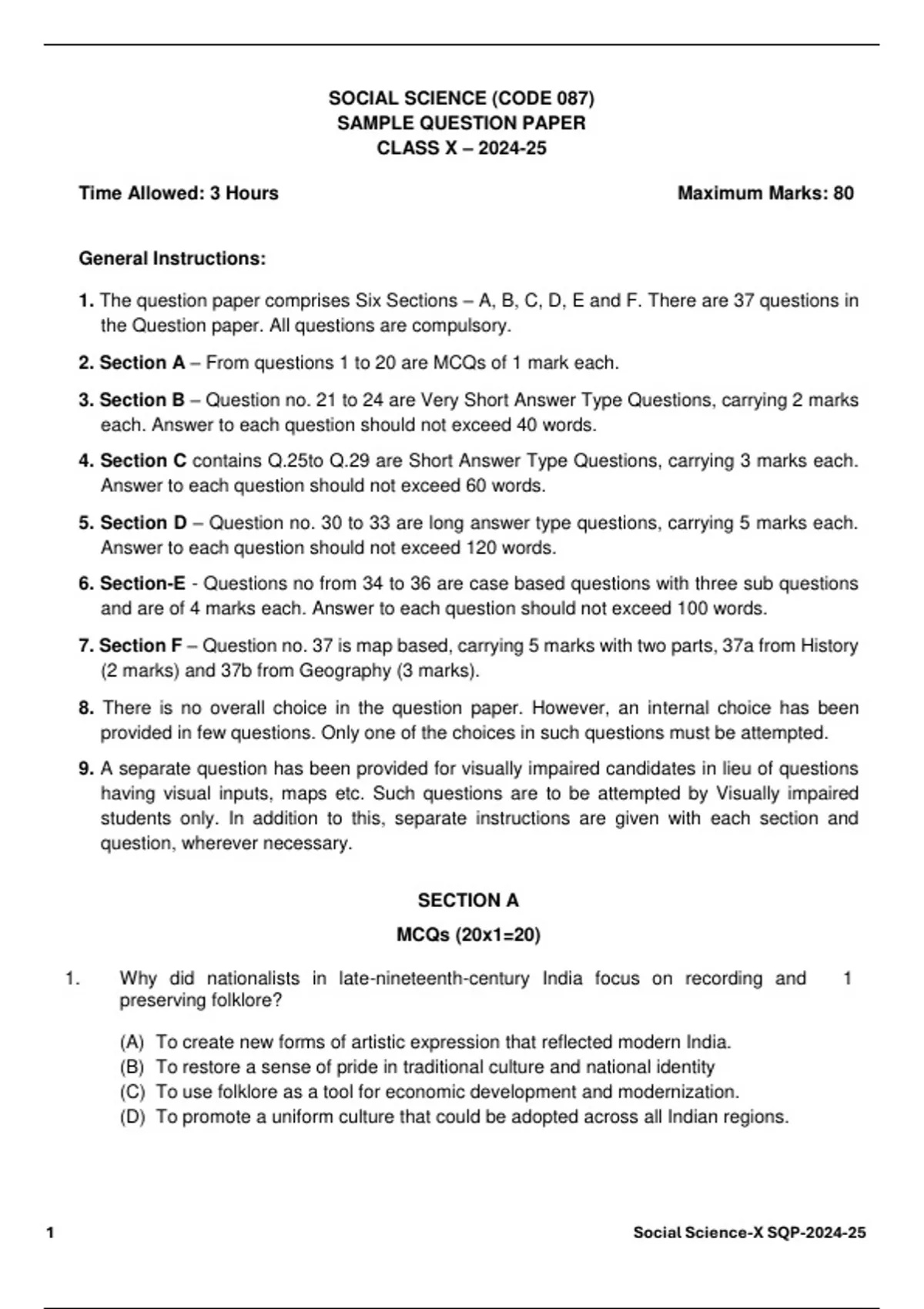 SOCIAL SCIENCE (CODE 087)
SAMPLE QUESTION PAPER
CLASS X – 2024-25

Time Allowed: 3 Hours Maximum Marks: 80

General Instructions:

1. The question paper comprises Six Sections – A, B, C, D, E and F. There are 37 questions in the Question paper. All questions are compulsory.

2. Section A – From questions 1 to 20 are MCQs of 1 mark each.

3. Section B – Question no. 21 to 24 are Very Short Answer Type Questions, carrying 2 marks each. Answer to each question should not exceed 40 words.

4. Section C contains Q.25to Q.29 are Short Answer Type Questions, carrying 3 marks each. Answer to each question should not exceed 60 words.

5. Section D – Question no. 30 to 33 are long answer type questions, carrying 5 marks each. Answer to each question should not exceed 120 words.

6. Section-E - Questions no from 34 to 36 are case based questions with three sub questions and are of 4 marks each. Answer to each question should not exceed 100 words.

7. Section F – Question no. 37 is map based, carrying 5 marks with two parts, 37a from History (2 marks) and 37b from Geography (3 marks).

8. There is no overall choice in the question paper. However, an internal choice has been provided in few questions. Only one of the choices in such questions must be attempted.

9. A separate question has been provided for visually impaired candidates in lieu of questions having visual inputs, maps etc. Such questions are to be attempted by Visually impaired students only. In addition to this, separate instructions are given with each section and question, wherever necessary.

SECTION A

MCQs (20x1=20)

1. Why did nationalists in late-nineteenth-century India focus on recording and preserving folklore? 1

(A) To create new forms of artistic expression that reflected modern India.
(B) To restore a sense of pride in traditional culture and national identity
(C) To use folklore as a tool for economic development and modernization.
(D) To promote a uniform culture that could be adopted across all Indian regions.

1 Social Science-X SQP-2024-25